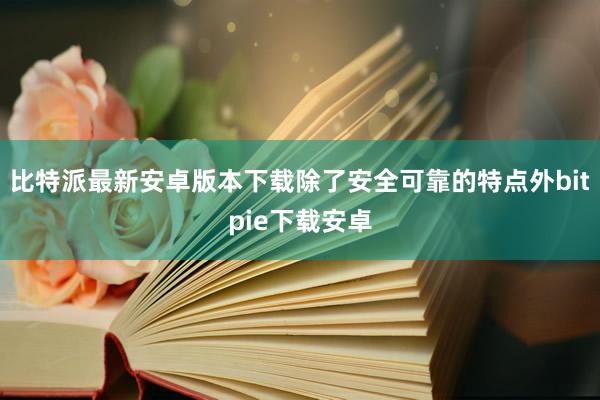 比特派最新安卓版本下载除了安全可靠的特点外bitpie下载安卓